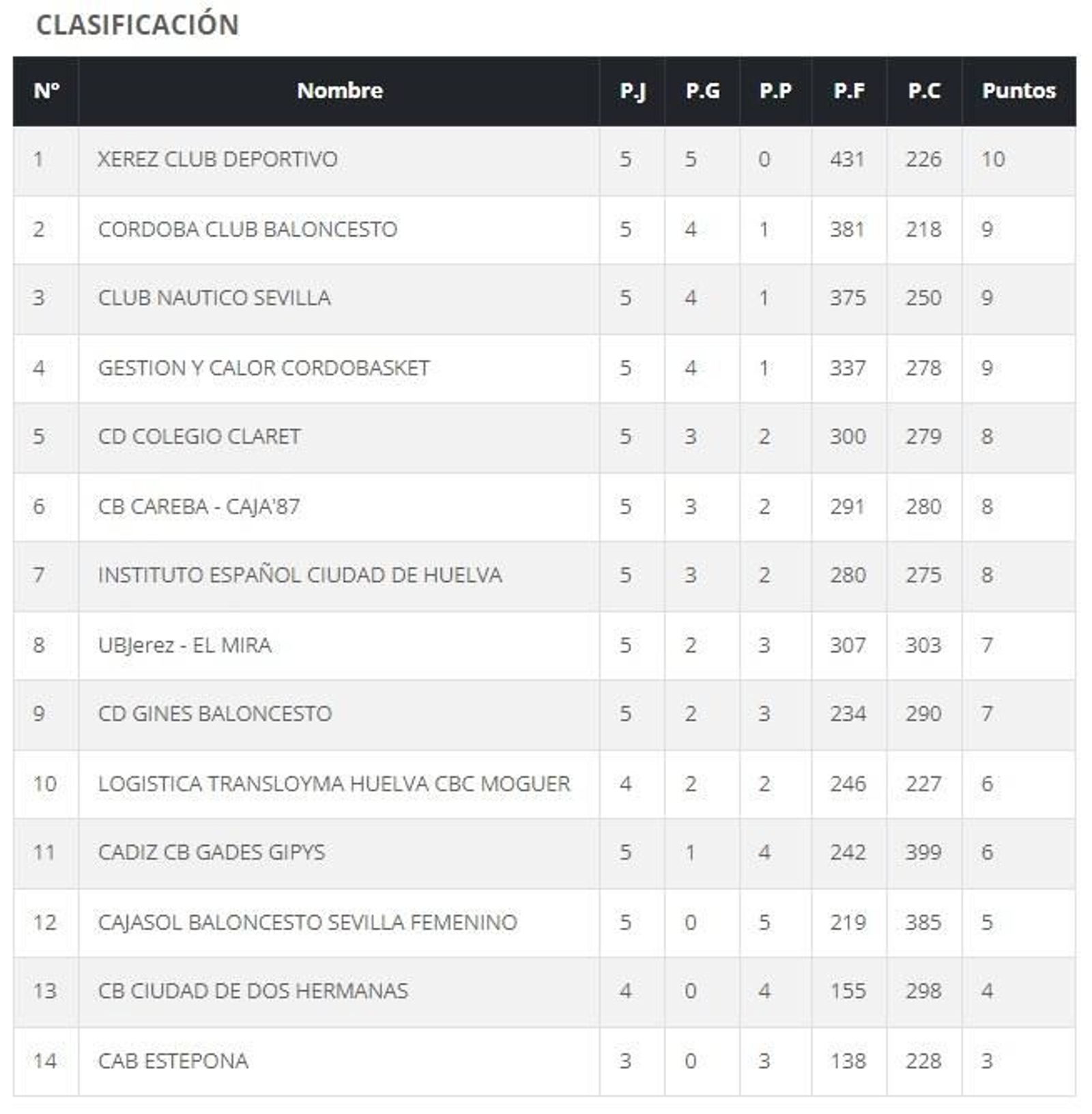 CLASIFICACIÓN

| Nº | Nombre | P.J | P.G | P.P | P.F | P.C | Puntos |
|---|---|---|---|---|---|---|---|
| 1 | XEREZ CLUB DEPORTIVO | 5 | 5 | 0 | 431 | 226 | 10 |
| 2 | CORDOBA CLUB BALONCESTO | 5 | 4 | 1 | 381 | 218 | 9 |
| 3 | CLUB NAUTICO SEVILLA | 5 | 4 | 1 | 375 | 250 | 9 |
| 4 | GESTION Y CALOR CORDOBASKET | 5 | 4 | 1 | 337 | 278 | 9 |
| 5 | CD COLEGIO CLARET | 5 | 3 | 2 | 300 | 279 | 8 |
| 6 | CB CAREBA - CAJA'87 | 5 | 3 | 2 | 291 | 280 | 8 |
| 7 | INSTITUTO ESPAÑOL CIUDAD DE HUELVA | 5 | 3 | 2 | 280 | 275 | 8 |
| 8 | UBJerez - EL MIRA | 5 | 2 | 3 | 307 | 303 | 7 |
| 9 | CD GINES BALONCESTO | 5 | 2 | 3 | 234 | 290 | 7 |
| 10 | LOGISTICA TRANSLOYMA HUELVA CBC MOGUER | 4 | 2 | 2 | 246 | 227 | 6 |
| 11 | CADIZ CB GADES GIPYS | 5 | 1 | 4 | 242 | 399 | 6 |
| 12 | CAJASOL BALONCESTO SEVILLA FEMENINO | 5 | 0 | 5 | 219 | 385 | 5 |
| 13 | CB CIUDAD DE DOS HERMANAS | 4 | 0 | 4 | 155 | 298 | 4 |
| 14 | CAB ESTEPONA | 3 | 0 | 3 | 138 | 228 | 3 |